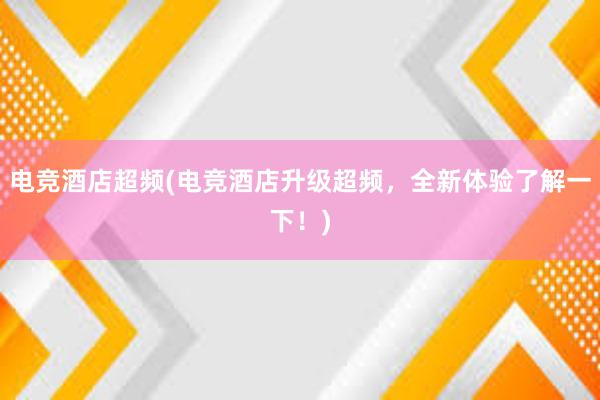 电竞酒店超频(电竞酒店升级超频，全新体验了解一下！)